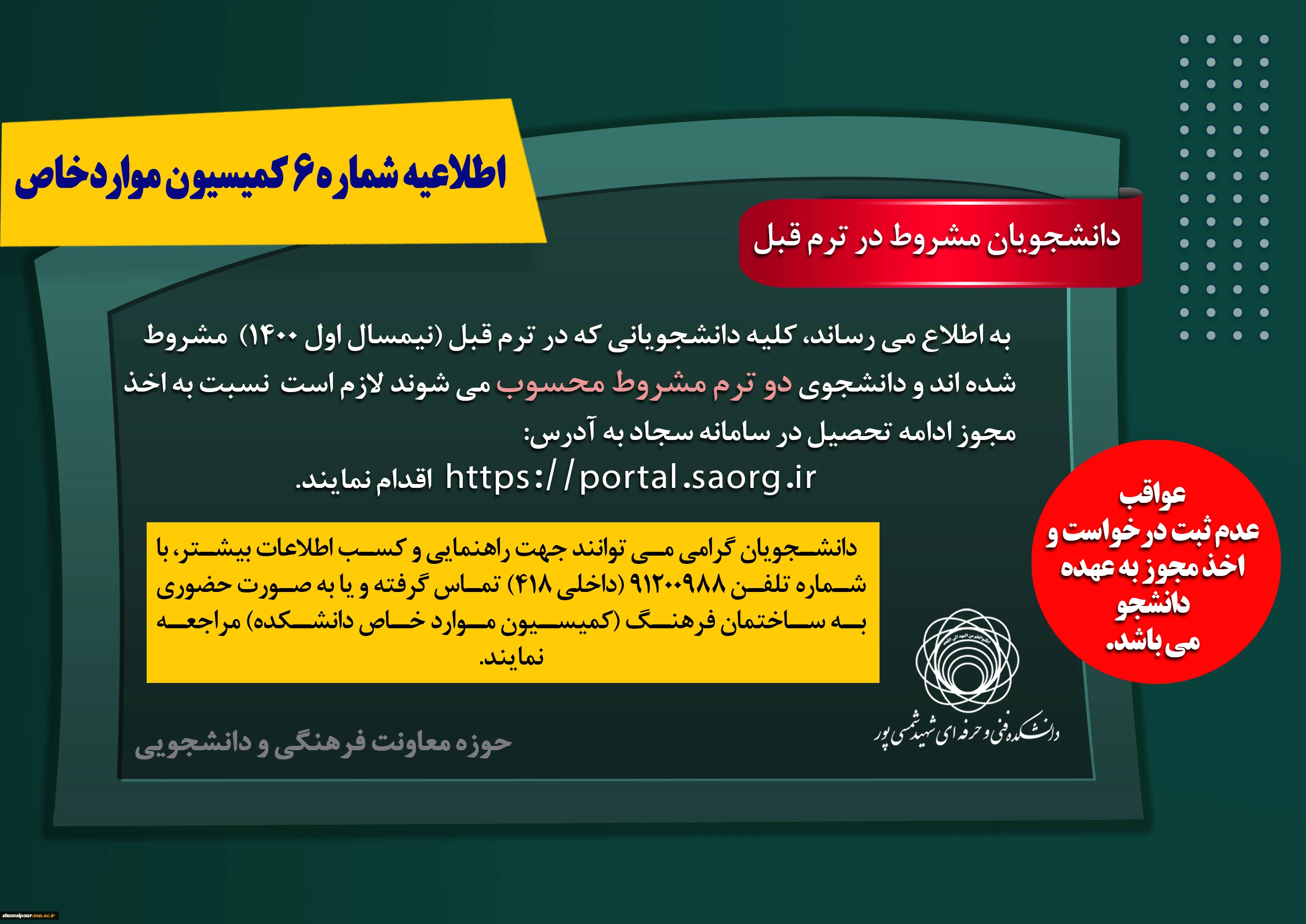 اطلاعیه شماره ۶ کمیسیون موارد خاص

دانشجویان مشروط در ترم قبل

به اطلاع می رساند، کلیه دانشجویانی که در ترم قبل (نیمسال اول ۱۴۰۰) مشروط شده اند و دانشجوی دو ترم مشروط محسوب می شوند لازم است نسبت به اخذ مجوز ادامه تحصیل در سامانه سجاد به آدرس:
https://portal.saorg.ir اقدام نمایند.

دانشجویان گرامی می توانند جهت راهنمایی و کسب اطلاعات بیشتر، با شماره تلفن ۹۱۲۰۰۹۸۸ (داخلی ۴۱۸) تماس گرفته و یا به صورت حضوری به ساختمان فرهنگ (کمیسیون موارد خاص دانشکده) مراجعه نمایند.

عواقب عدم ثبت درخواست و اخذ مجوز به عهده دانشجو می باشد.

دانشکده فنی و حرفه ای شهید شمسی پور

حوزه معاونت فرهنگی و دانشجویی

shamsipour.nus.ac.ir